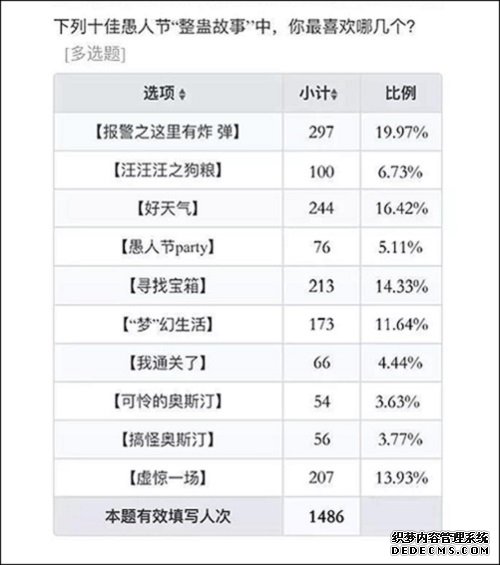 下列十佳愚人节“整蛊故事”中，你最喜欢哪几个？

[多选题]

| 选项 | 小计 | 比例 |
|---|---|---|
| 【报警之这里有炸 弹】 | 297 | 19.97% |
| 【汪汪汪之狗粮】 | 100 | 6.73% |
| 【好天气】 | 244 | 16.42% |
| 【愚人节party】 | 76 | 5.11% |
| 【寻找宝箱】 | 213 | 14.33% |
| 【“梦”幻生活】 | 173 | 11.64% |
| 【我通关了】 | 66 | 4.44% |
| 【可怜的奥斯汀】 | 54 | 3.63% |
| 【搞怪奥斯汀】 | 56 | 3.77% |
| 【虚惊一场】 | 207 | 13.93% |
| 本题有效填写人次 | 1486 | |

织梦内容管理系统
DEDECMS.COM